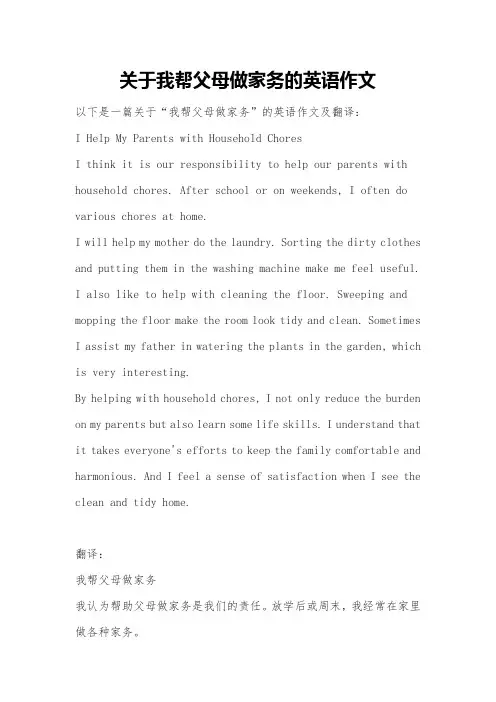 关于我帮父母做家务的英语作文

以下是一篇关于“我帮父母做家务”的英语作文及翻译：

I Help My Parents with Household Chores

I think it is our responsibility to help our parents with household chores. After school or on weekends, I often do various chores at home.

I will help my mother do the laundry. Sorting the dirty clothes and putting them in the washing machine make me feel useful. I also like to help with cleaning the floor. Sweeping and mopping the floor make the room look tidy and clean. Sometimes I assist my father in watering the plants in the garden, which is very interesting.

By helping with household chores, I not only reduce the burden on my parents but also learn some life skills. I understand that it takes everyone's efforts to keep the family comfortable and harmonious. And I feel a sense of satisfaction when I see the clean and tidy home.

翻译：

我帮父母做家务

我认为帮助父母做家务是我们的责任。放学后或周末，我经常在家里做各种家务。